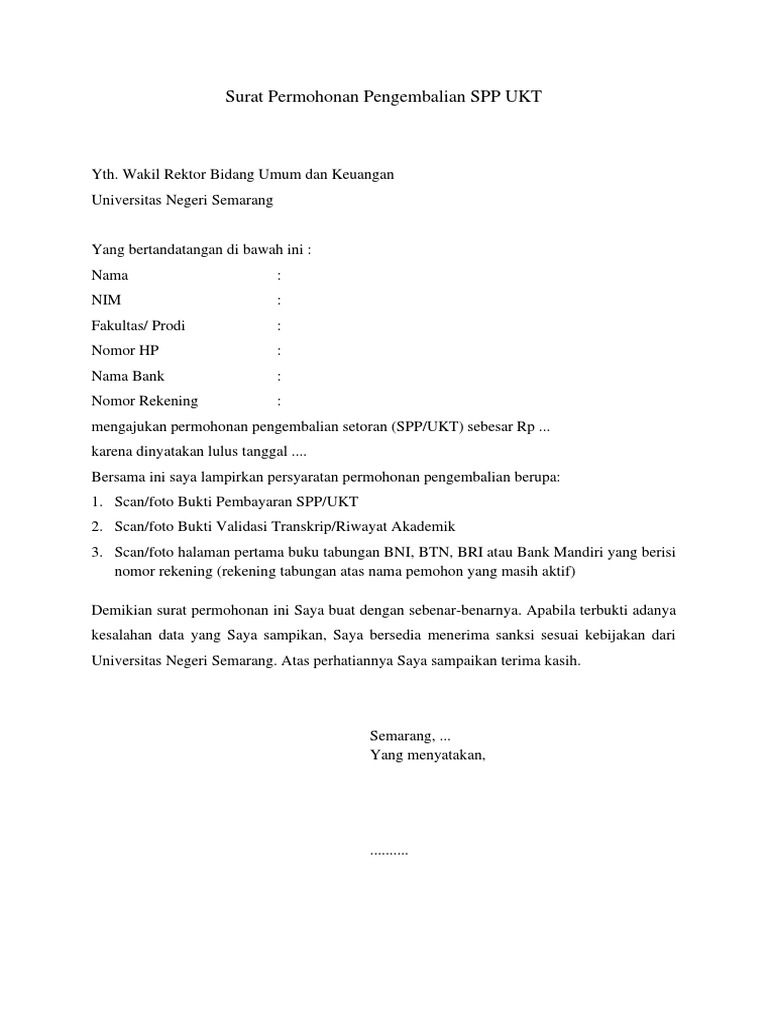 Surat Permohonan Pengembalian SPP UKT

Yth. Wakil Rektor Bidang Umum dan Keuangan
Universitas Negeri Semarang

Yang bertandatangan di bawah ini :
Nama :
NIM :
Fakultas/ Prodi :
Nomor HP :
Nama Bank :
Nomor Rekening :
mengajukan permohonan pengembalian setoran (SPP/UKT) sebesar Rp ...
karena dinyatakan lulus tanggal ....
Bersama ini saya lampirkan persyaratan permohonan pengembalian berupa:
1. Scan/foto Bukti Pembayaran SPP/UKT
2. Scan/foto Bukti Validasi Transkrip/Riwayat Akademik
3. Scan/foto halaman pertama buku tabungan BNI, BTN, BRI atau Bank Mandiri yang berisi nomor rekening (rekening tabungan atas nama pemohon yang masih aktif)

Demikian surat permohonan ini Saya buat dengan sebenar-benarnya. Apabila terbukti adanya kesalahan data yang Saya sampikan, Saya bersedia menerima sanksi sesuai kebijakan dari Universitas Negeri Semarang. Atas perhatiannya Saya sampaikan terima kasih.

Semarang, ...
Yang menyatakan,

..........